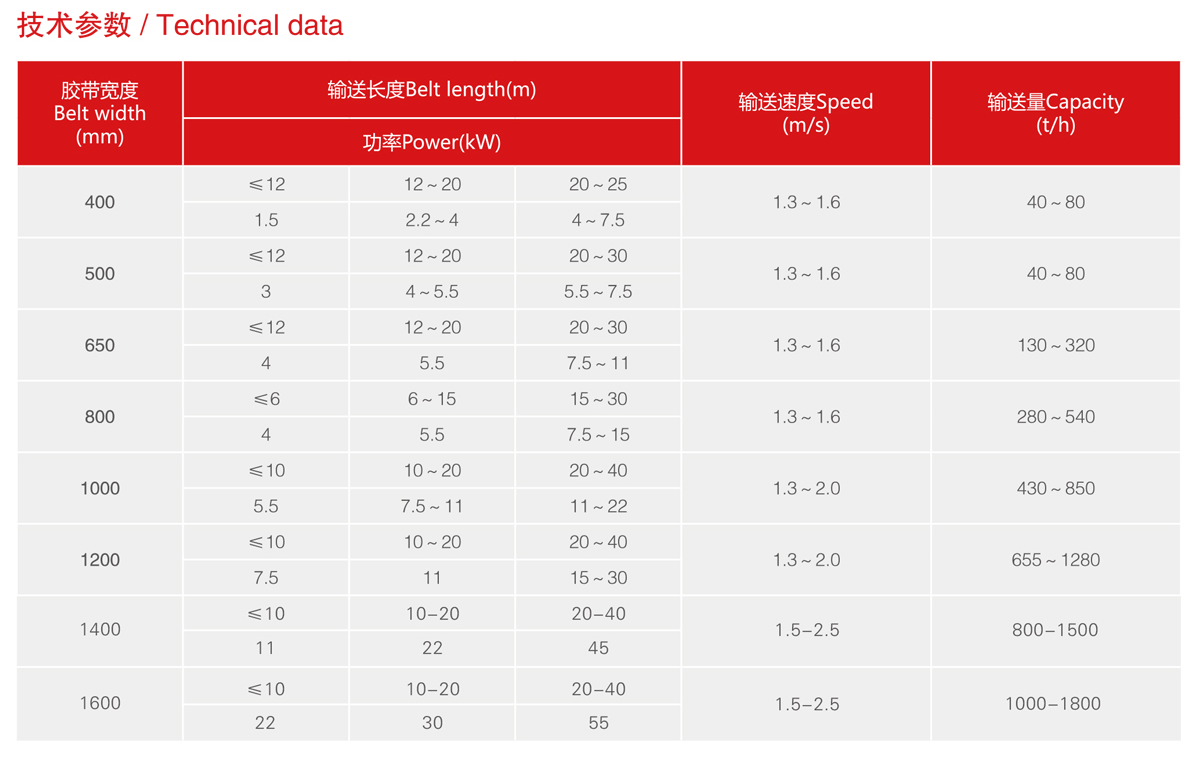 技术参数 / Technical data

| 胶带宽度 Belt width (mm) | 输送长度Belt length(m) 功率Power(kW) | | | 输送速度Speed (m/s) | 输送量Capacity (t/h) |
|---|---|---|---|---|---|
| 400 | ≤12 | 12～20 | 20～25 | 1.3～1.6 | 40～80 |
| | 1.5 | 2.2～4 | 4～7.5 | | |
| 500 | ≤12 | 12～20 | 20～30 | 1.3～1.6 | 40～80 |
| | 3 | 4～5.5 | 5.5～7.5 | | |
| 650 | ≤12 | 12～20 | 20～30 | 1.3～1.6 | 130～320 |
| | 4 | 5.5 | 7.5～11 | | |
| 800 | ≤6 | 6～15 | 15～30 | 1.3～1.6 | 280～540 |
| | 4 | 5.5 | 7.5～15 | | |
| 1000 | ≤10 | 10～20 | 20～40 | 1.3～2.0 | 430～850 |
| | 5.5 | 7.5～11 | 11～22 | | |
| 1200 | ≤10 | 10～20 | 20～40 | 1.3～2.0 | 655～1280 |
| | 7.5 | 11 | 15～30 | | |
| 1400 | ≤10 | 10–20 | 20–40 | 1.5–2.5 | 800–1500 |
| | 11 | 22 | 45 | | |
| 1600 | ≤10 | 10–20 | 20–40 | 1.5–2.5 | 1000–1800 |
| | 22 | 30 | 55 | | |